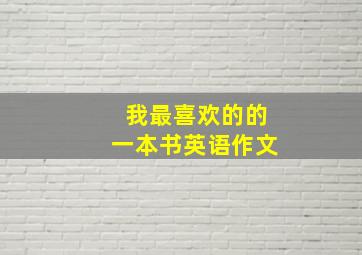 我最喜欢的的
一本书英语作文